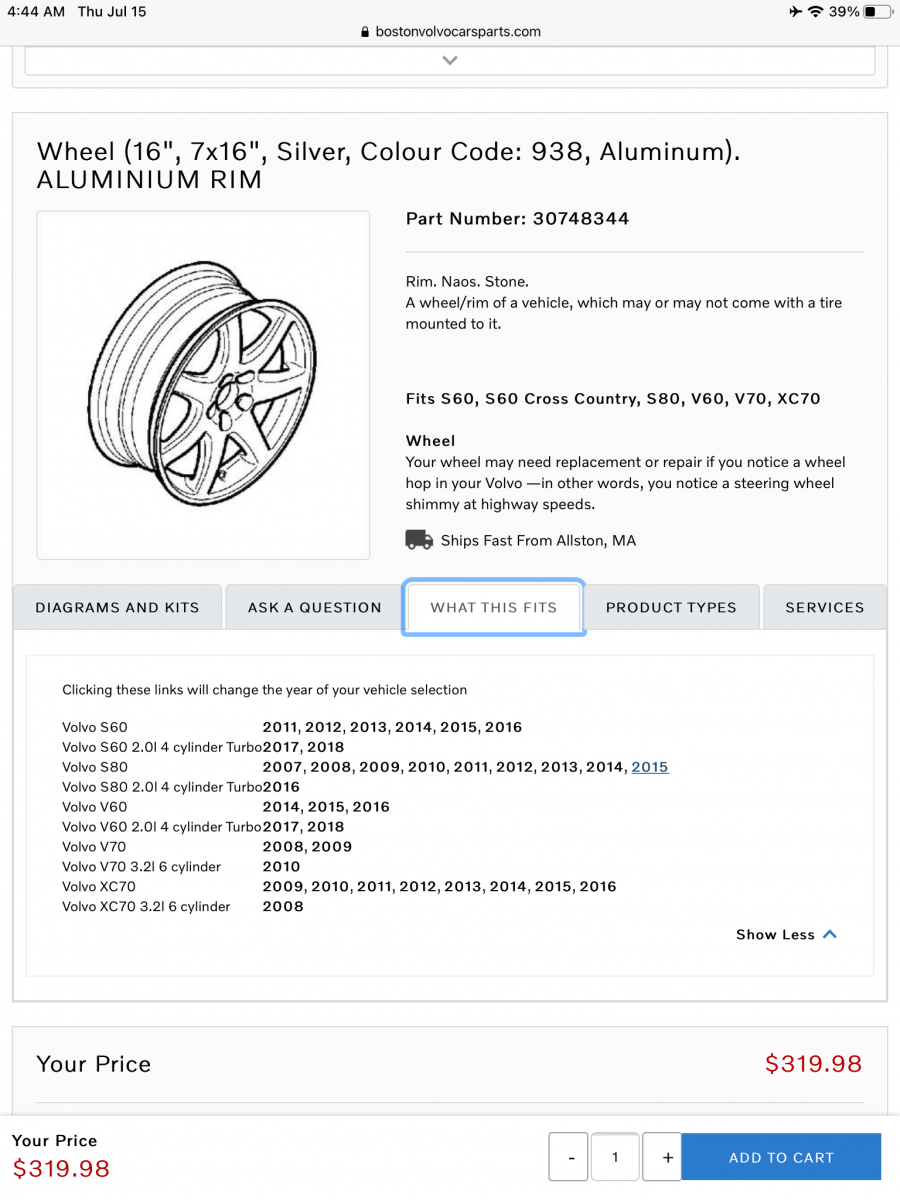 4:44 AM Thu Jul 15
39%
bostonvolvocarsparts.com

Wheel (16", 7x16", Silver, Colour Code: 938, Aluminum). ALUMINIUM RIM

Part Number: 30748344

Rim. Naos. Stone.
A wheel/rim of a vehicle, which may or may not come with a tire mounted to it.

Fits S60, S60 Cross Country, S80, V60, V70, XC70

Wheel
Your wheel may need replacement or repair if you notice a wheel hop in your Volvo —in other words, you notice a steering wheel shimmy at highway speeds.

Ships Fast From Allston, MA

DIAGRAMS AND KITS
ASK A QUESTION
WHAT THIS FITS
PRODUCT TYPES
SERVICES

Clicking these links will change the year of your vehicle selection

| | |
|---|---|
| Volvo S60 | 2011, 2012, 2013, 2014, 2015, 2016 |
| Volvo S60 2.0l 4 cylinder Turbo | 2017, 2018 |
| Volvo S80 | 2007, 2008, 2009, 2010, 2011, 2012, 2013, 2014, 2015 |
| Volvo S80 2.0l 4 cylinder Turbo | 2016 |
| Volvo V60 | 2014, 2015, 2016 |
| Volvo V60 2.0l 4 cylinder Turbo | 2017, 2018 |
| Volvo V70 | 2008, 2009 |
| Volvo V70 3.2l 6 cylinder | 2010 |
| Volvo XC70 | 2009, 2010, 2011, 2012, 2013, 2014, 2015, 2016 |
| Volvo XC70 3.2l 6 cylinder | 2008 |

Show Less

Your Price
$319.98

Your Price
$319.98
-
1
+
ADD TO CART